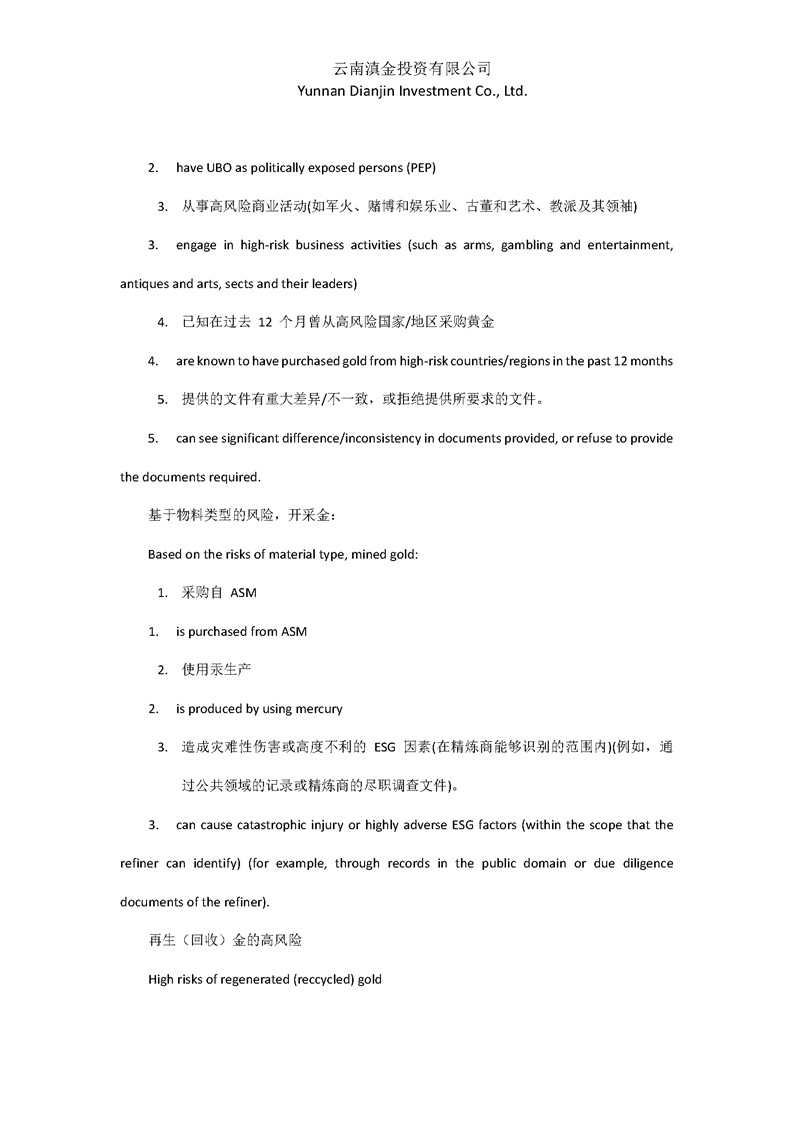 云南滇金投资有限公司
Yunnan Dianjin Investment Co., Ltd.

2. have UBO as politically exposed persons (PEP)

3. 从事高风险商业活动(如军火、赌博和娱乐业、古董和艺术、教派及其领袖)

3. engage in high-risk business activities (such as arms, gambling and entertainment, antiques and arts, sects and their leaders)

4. 已知在过去 12 个月曾从高风险国家/地区采购黄金

4. are known to have purchased gold from high-risk countries/regions in the past 12 months

5. 提供的文件有重大差异/不一致，或拒绝提供所要求的文件。

5. can see significant difference/inconsistency in documents provided, or refuse to provide the documents required.

基于物料类型的风险，开采金：

Based on the risks of material type, mined gold:

1. 采购自 ASM

1. is purchased from ASM

2. 使用汞生产

2. is produced by using mercury

3. 造成灾难性伤害或高度不利的 ESG 因素(在精炼商能够识别的范围内)(例如，通过公共领域的记录或精炼商的尽职调查文件)。

3. can cause catastrophic injury or highly adverse ESG factors (within the scope that the refiner can identify) (for example, through records in the public domain or due diligence documents of the refiner).

再生（回收）金的高风险

High risks of regenerated (reccycled) gold